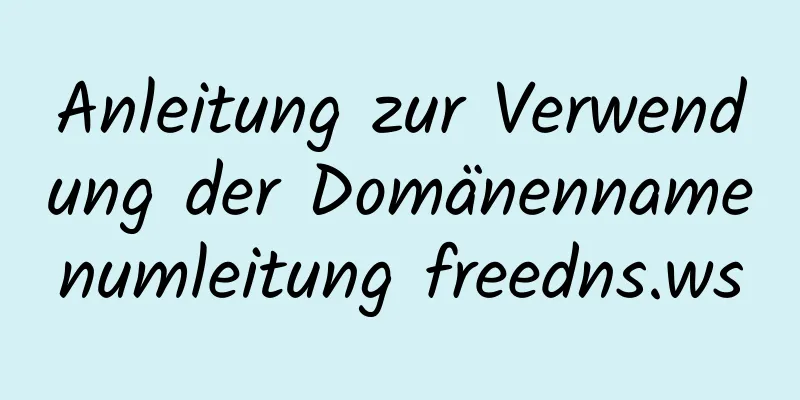 Anleitung zur Verwendung der Domänennamenumleitung freedns.ws